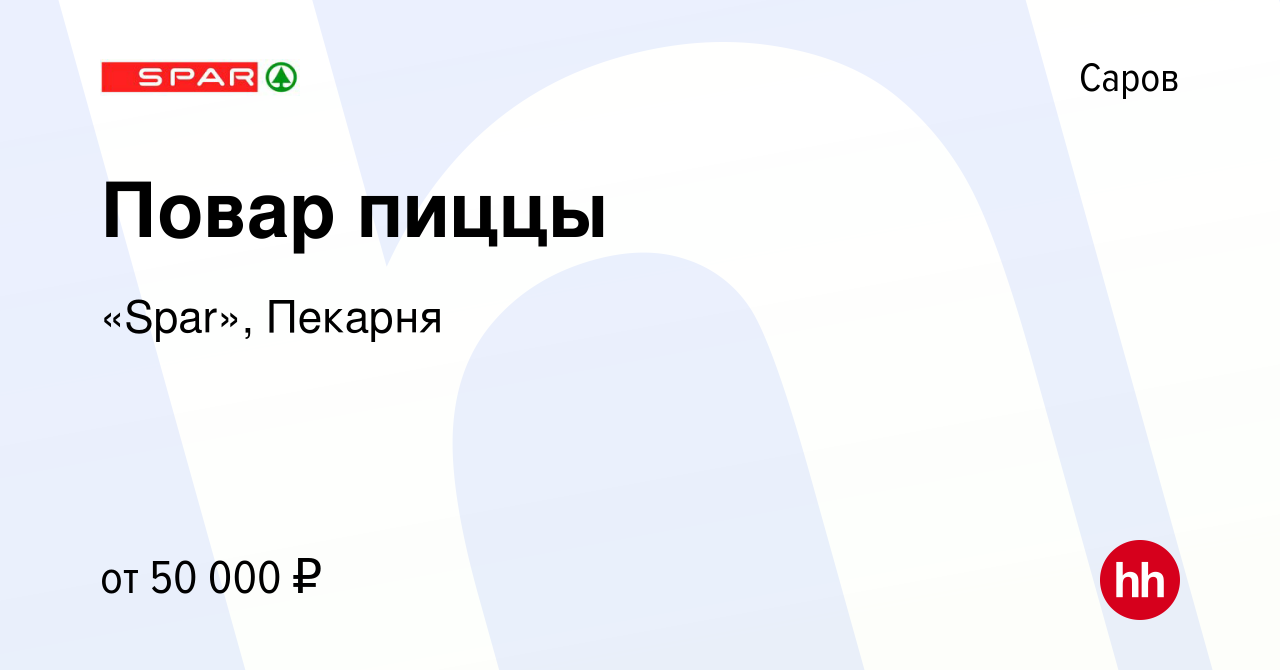 SPAR

Саров

Повар пиццы

«Spar», Пекарня

от 50 000 ₽

hh